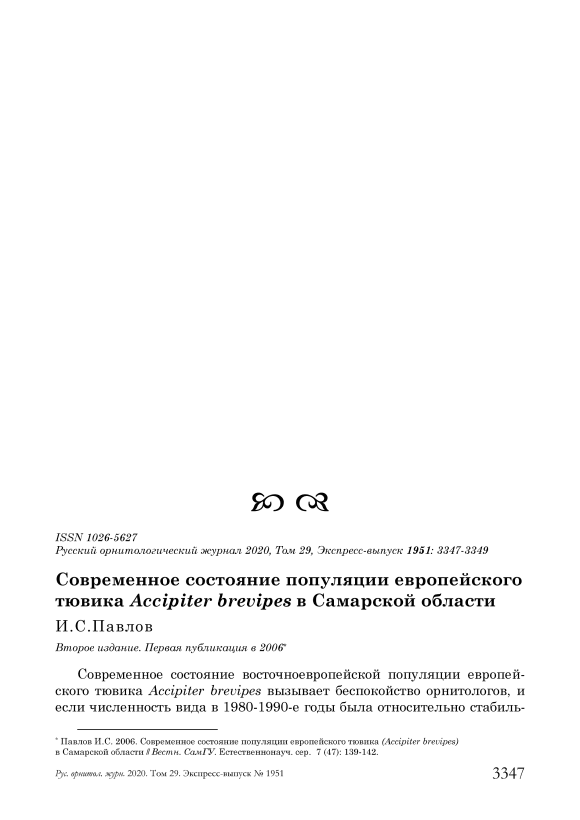 ISSN 1026-5627
Русский орнитологический журнал 2020, Том 29, Экспресс-выпуск 1951: 3347-3349

Современное состояние популяции европейского тювика Accipiter brevipes в Самарской области

И.С.Павлов

Второе издание. Первая публикация в 2006*

Современное состояние восточноевропейской популяции европейского тювика Accipiter brevipes вызывает беспокойство орнитологов, и если численность вида в 1980-1990-е годы была относительно стабиль-

* Павлов И.С. 2006. Современное состояние популяции европейского тювика (Accipiter brevipes) в Самарской области // Вестн. СамГУ. Естественнонауч. сер. 7 (47): 139-142.

Рус. орнитол. журн. 2020. Том 29. Экспресс-выпуск № 1951 3347